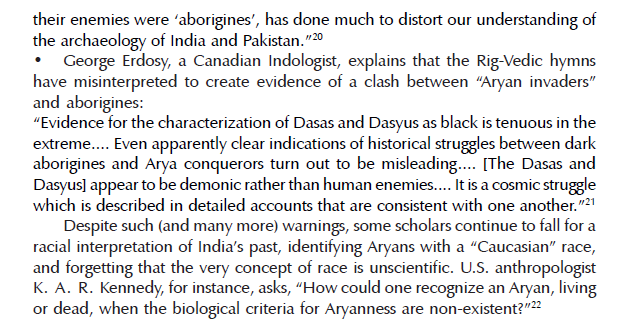 their enemies were 'aborigines', has done much to distort our understanding of the archaeology of India and Pakistan."$^{20}$

• George Erdosy, a Canadian Indologist, explains that the Rig-Vedic hymns have misinterpreted to create evidence of a clash between "Aryan invaders" and aborigines:

"Evidence for the characterization of Dasas and Dasyus as black is tenuous in the extreme.... Even apparently clear indications of historical struggles between dark aborigines and Arya conquerors turn out to be misleading.... [The Dasas and Dasyus] appear to be demonic rather than human enemies.... It is a cosmic struggle which is described in detailed accounts that are consistent with one another."$^{21}$

Despite such (and many more) warnings, some scholars continue to fall for a racial interpretation of India's past, identifying Aryans with a "Caucasian" race, and forgetting that the very concept of race is unscientific. U.S. anthropologist K. A. R. Kennedy, for instance, asks, "How could one recognize an Aryan, living or dead, when the biological criteria for Aryanness are non-existent?"$^{22}$